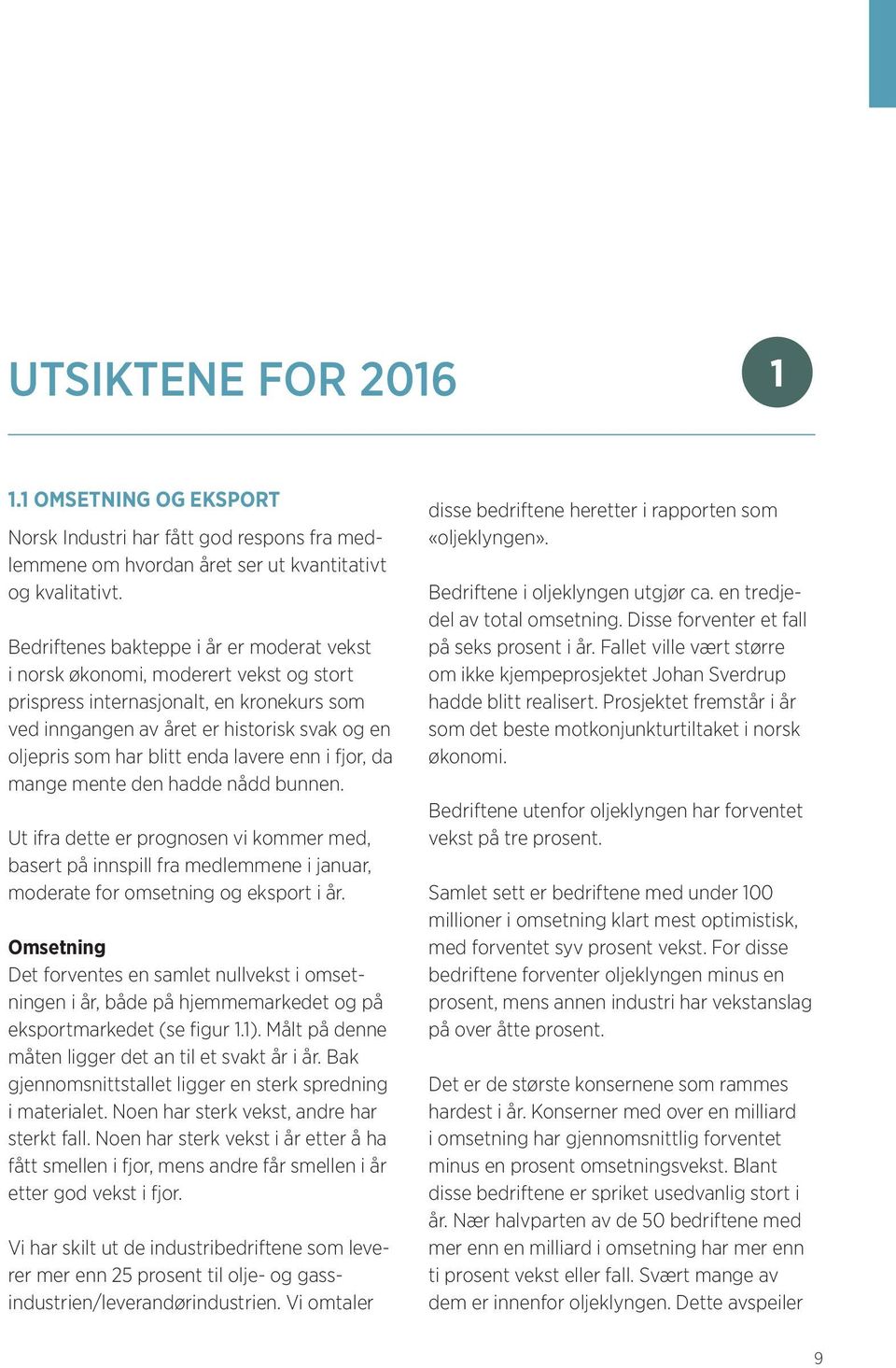 UTSIKTENE FOR 2016

1

1.1 OMSETNING OG EKSPORT

Norsk Industri har fått god respons fra medlemmene om hvordan året ser ut kvantitativt og kvalitativt.

Bedriftenes bakteppe i år er moderat vekst i norsk økonomi, moderert vekst og stort prispress internasjonalt, en kronekurs som ved inngangen av året er historisk svak og en oljepris som har blitt enda lavere enn i fjor, da mange mente den hadde nådd bunnen.

Ut ifra dette er prognosen vi kommer med, basert på innspill fra medlemmene i januar, moderate for omsetning og eksport i år.

Omsetning
Det forventes en samlet nullvekst i omsetningen i år, både på hjemmemarkedet og på eksportmarkedet (se figur 1.1). Målt på denne måten ligger det an til et svakt år i år. Bak gjennomsnittstallet ligger en sterk spredning i materialet. Noen har sterk vekst, andre har sterkt fall. Noen har sterk vekst i år etter å ha fått smellen i fjor, mens andre får smellen i år etter god vekst i fjor.

Vi har skilt ut de industribedriftene som leverer mer enn 25 prosent til olje- og gassindustrien/leverandørindustrien. Vi omtaler disse bedriftene heretter i rapporten som «oljeklyngen».

Bedriftene i oljeklyngen utgjør ca. en tredjedel av total omsetning. Disse forventer et fall på seks prosent i år. Fallet ville vært større om ikke kjempeprosjektet Johan Sverdrup hadde blitt realisert. Prosjektet fremstår i år som det beste motkonjunkturtiltaket i norsk økonomi.

Bedriftene utenfor oljeklyngen har forventet vekst på tre prosent.

Samlet sett er bedriftene med under 100 millioner i omsetning klart mest optimistisk, med forventet syv prosent vekst. For disse bedriftene forventer oljeklyngen minus en prosent, mens annen industri har vekstanslag på over åtte prosent.

Det er de største konsernene som rammes hardest i år. Konserner med over en milliard i omsetning har gjennomsnittlig forventet minus en prosent omsetningsvekst. Blant disse bedriftene er spriket usedvanlig stort i år. Nær halvparten av de 50 bedriftene med mer enn en milliard i omsetning har mer enn ti prosent vekst eller fall. Svært mange av dem er innenfor oljeklyngen. Dette avspeiler

9